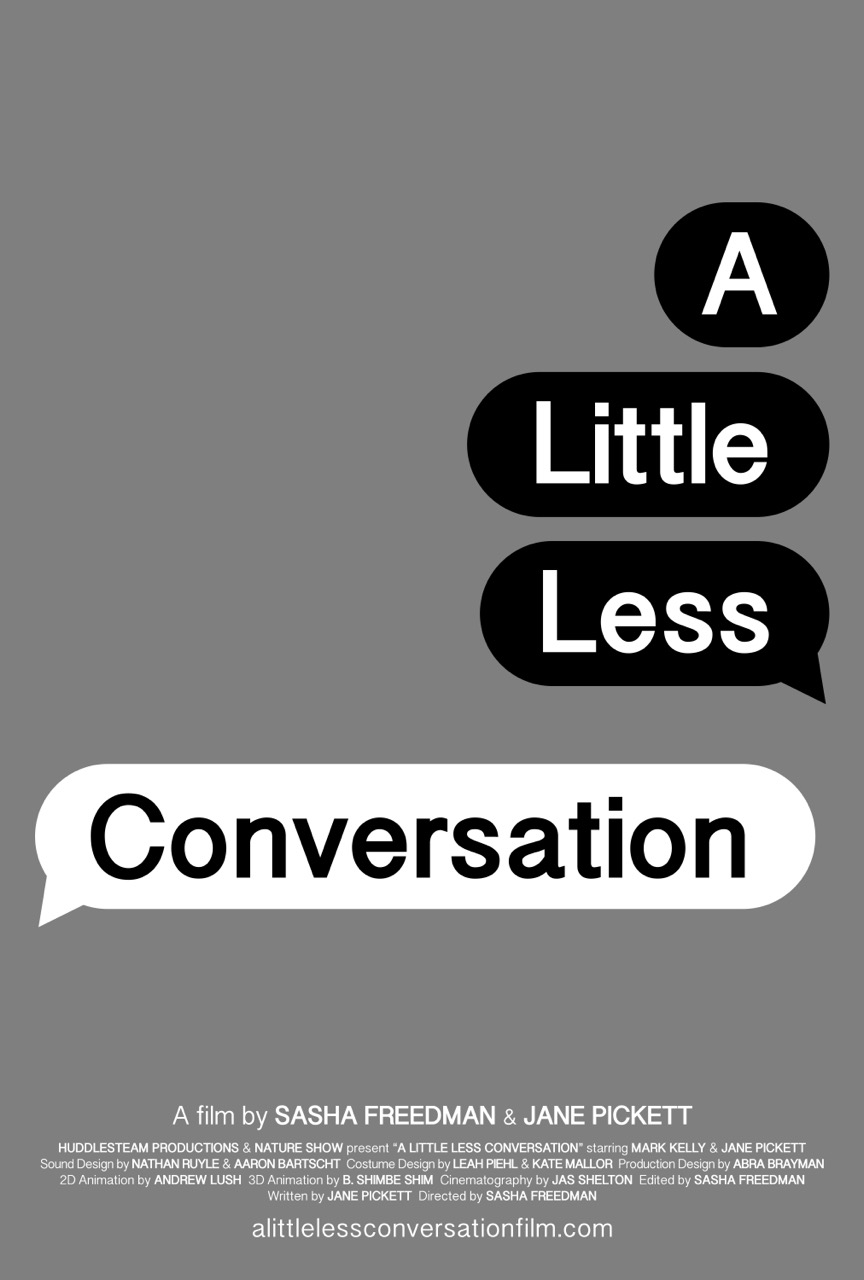 A

Little

Less

Conversation

A film by SASHA FREEDMAN & JANE PICKETT

HUDDLESTEAM PRODUCTIONS & NATURE SHOW present "A LITTLE LESS CONVERSATION" starring MARK KELLY & JANE PICKETT
Sound Design by NATHAN RUYLE & AARON BARTSCHT Costume Design by LEAH PIEHL & KATE MALLOR Production Design by ABRA BRAYMAN
2D Animation by ANDREW LUSH 3D Animation by B. SHIMBE SHIM Cinematography by JAS SHELTON Edited by SASHA FREEDMAN
Written by JANE PICKETT Directed by SASHA FREEDMAN

alittlelessconversationfilm.com